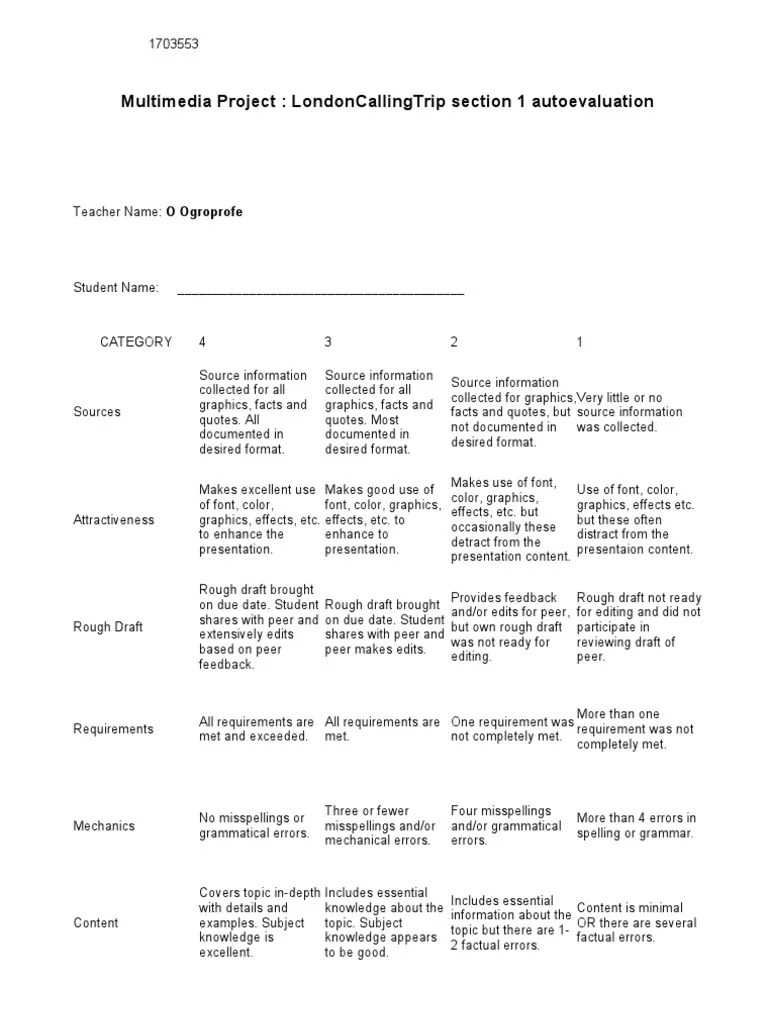 1703553

Multimedia Project : LondonCallingTrip section 1 autoevaluation

Teacher Name: O Ogroprofe

Student Name: ________________________________________

| CATEGORY | 4 | 3 | 2 | 1 |
|---|---|---|---|---|
| Sources | Source information collected for all graphics, facts and quotes. All documented in desired format. | Source information collected for all graphics, facts and quotes. Most documented in desired format. | Source information collected for graphics, facts and quotes, but not documented in desired format. | Very little or no source information was collected. |
| Attractiveness | Makes excellent use of font, color, graphics, effects, etc. to enhance the presentation. | Makes good use of font, color, graphics, effects, etc. to enhance to presentation. | Makes use of font, color, graphics, effects, etc. but occasionally these detract from the presentation content. | Use of font, color, graphics, effects etc. but these often distract from the presentaion content. |
| Rough Draft | Rough draft brought on due date. Student shares with peer and extensively edits based on peer feedback. | Rough draft brought on due date. Student shares with peer and peer makes edits. | Provides feedback and/or edits for peer, but own rough draft was not ready for editing. | Rough draft not ready for editing and did not participate in reviewing draft of peer. |
| Requirements | All requirements are met and exceeded. | All requirements are met. | One requirement was not completely met. | More than one requirement was not completely met. |
| Mechanics | No misspellings or grammatical errors. | Three or fewer misspellings and/or mechanical errors. | Four misspellings and/or grammatical errors. | More than 4 errors in spelling or grammar. |
| Content | Covers topic in-depth with details and examples. Subject knowledge is excellent. | Includes essential knowledge about the topic. Subject knowledge appears to be good. | Includes essential information about the topic but there are 1-2 factual errors. | Content is minimal OR there are several factual errors. |